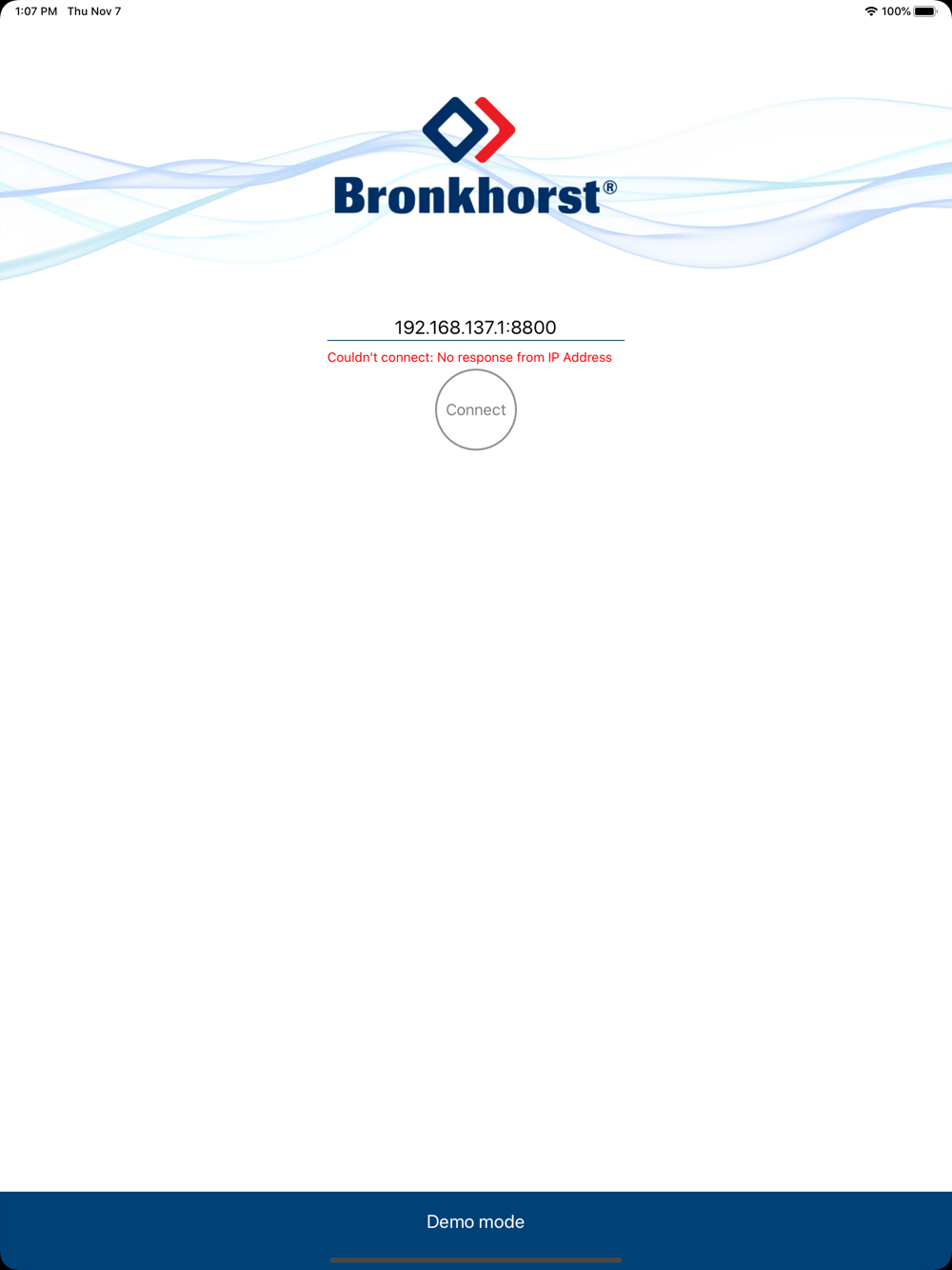 1:07 PM Thu Nov 7

100%

Bronkhorst®

192.168.137.1:8800

Couldn't connect: No response from IP Address

Connect

Demo mode